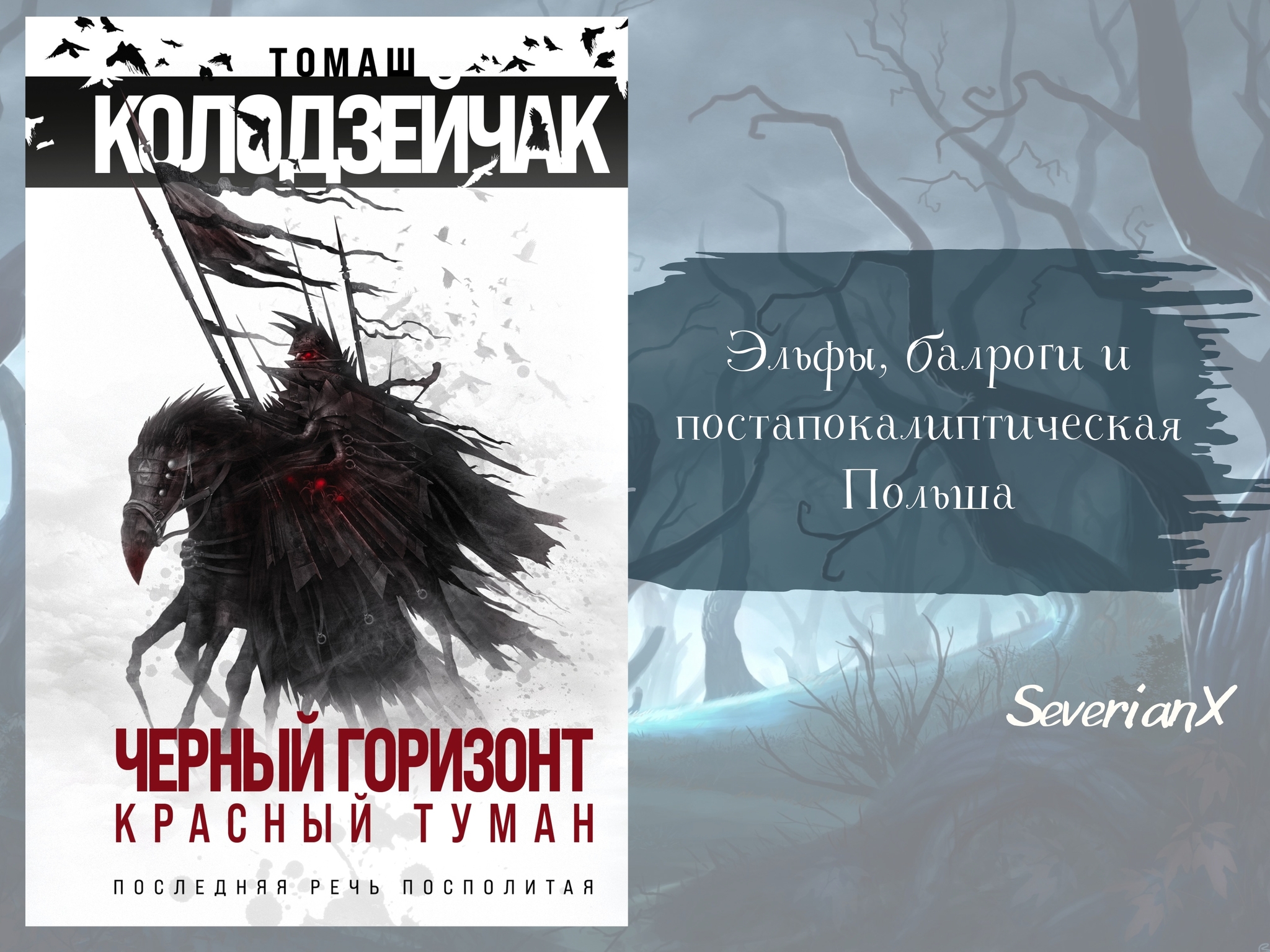 ТОМАШ
КОЛОДЗЕЙЧАК

ЧЕРНЫЙ ГОРИЗОНТ
КРАСНЫЙ ТУМАН

ПОСЛЕДНЯЯ РЕЧЬ ПОСПОЛИТАЯ

Эльфы, балроги и постапокалиптическая Польша

SeverianX